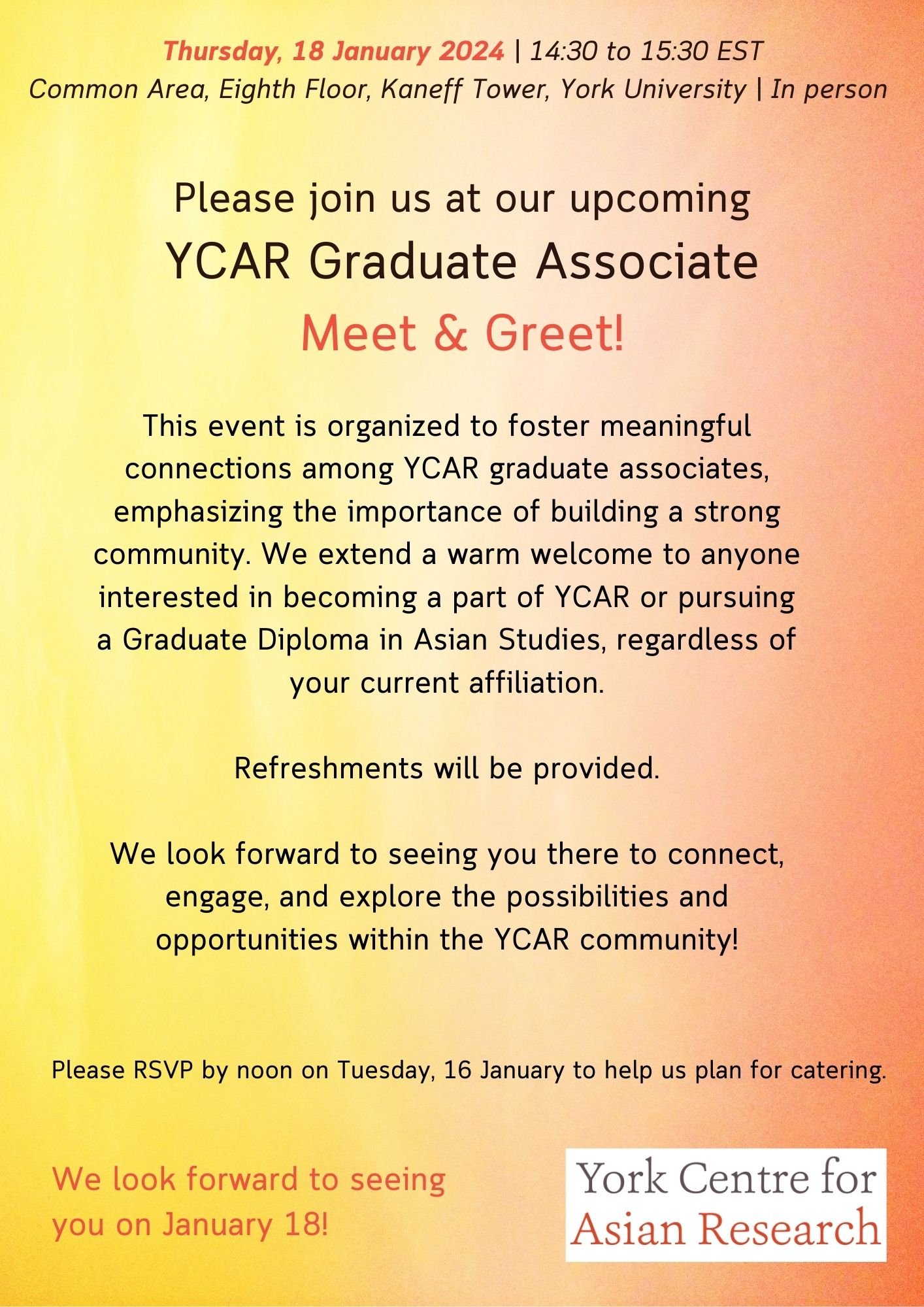 Thursday, 18 January 2024 | 14:30 to 15:30 EST
Common Area, Eighth Floor, Kaneff Tower, York University | In person

Please join us at our upcoming
YCAR Graduate Associate
Meet & Greet!

This event is organized to foster meaningful connections among YCAR graduate associates, emphasizing the importance of building a strong community. We extend a warm welcome to anyone interested in becoming a part of YCAR or pursuing a Graduate Diploma in Asian Studies, regardless of your current affiliation.

Refreshments will be provided.

We look forward to seeing you there to connect, engage, and explore the possibilities and opportunities within the YCAR community!

Please RSVP by noon on Tuesday, 16 January to help us plan for catering.

We look forward to seeing you on January 18!

York Centre for
Asian Research